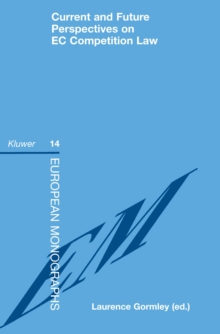 Current and Future Perspectives on EC Competition Law

Kluwer 14

EUROPEAN MONOGRAPHS

EM

Laurence Gormley (ed.)